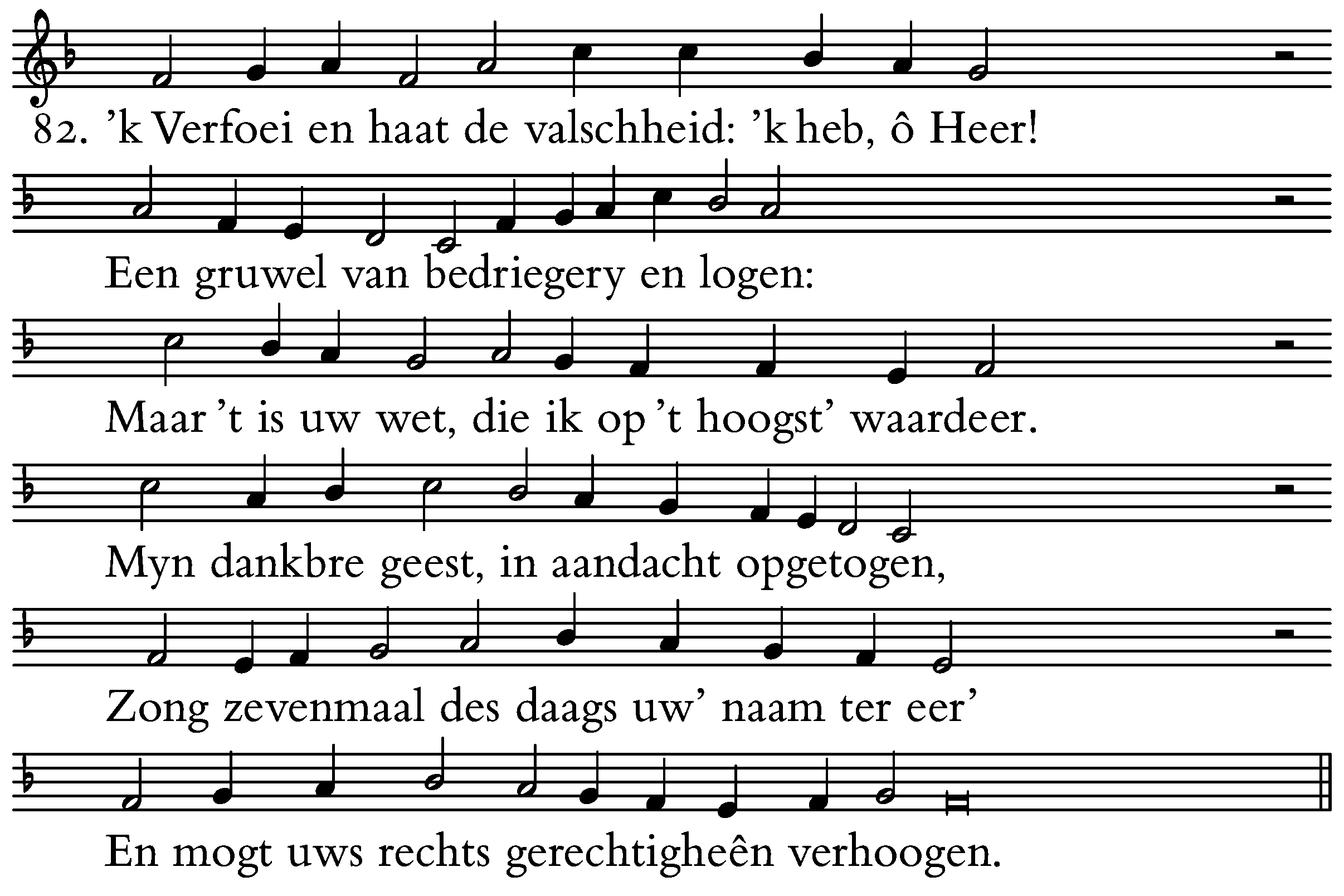 82. 'k Verfoei en haat de valschheid: 'k heb, ô Heer!

Een gruwel van bedriegery en logen:

Maar 't is uw wet, die ik op 't hoogst' waardeer.

Myn dankbre geest, in aandacht opgetogen,

Zong zevenmaal des daags uw' naam ter eer'

En mogt uws rechts gerechtigheên verhoogen.